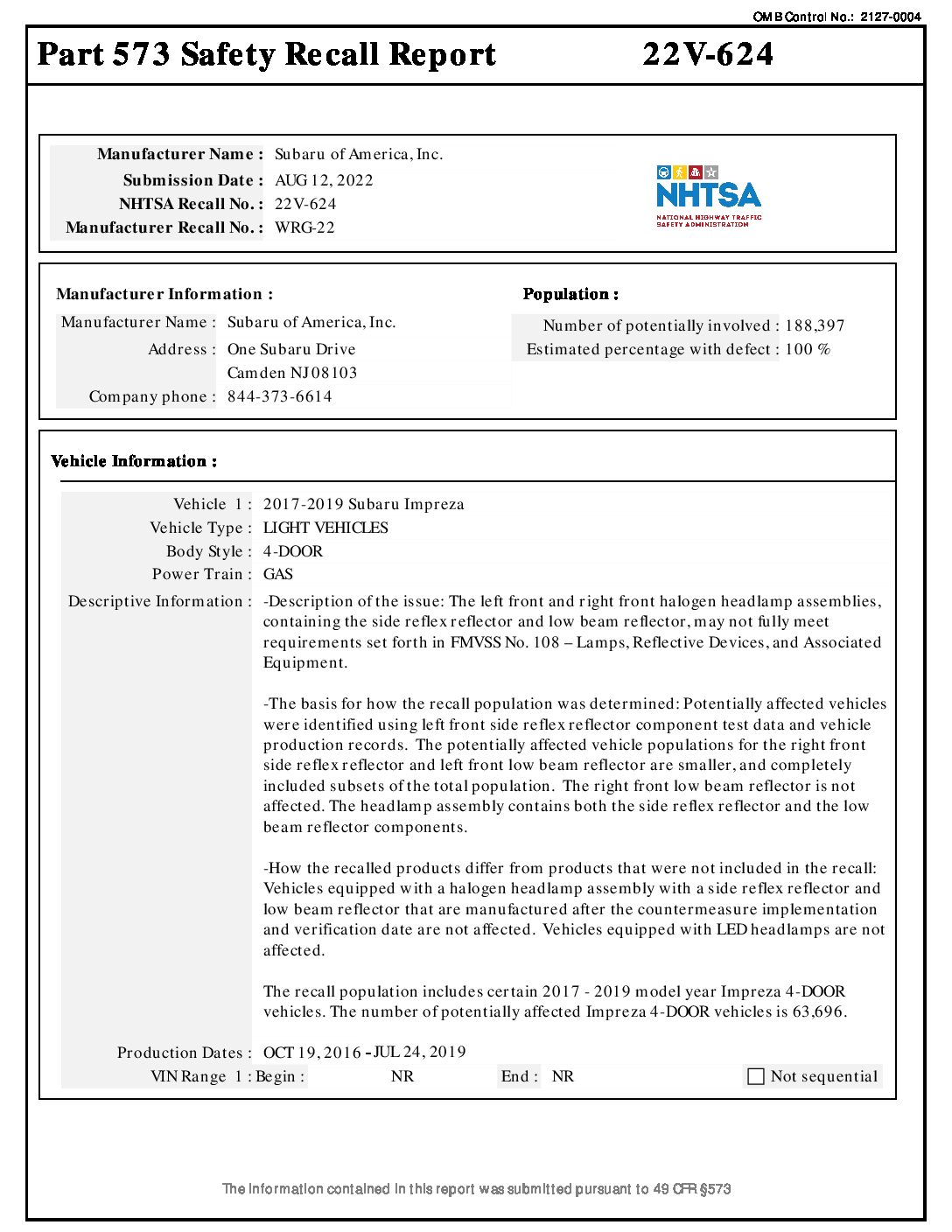 OMB Control No.: 2127-0004

Part 573 Safety Recall Report 22V-624

Manufacturer Name : Subaru of America, Inc.
Submission Date : AUG 12, 2022
NHTSA Recall No. : 22V-624
Manufacturer Recall No. : WRG-22

NHTSA
NATIONAL HIGHWAY TRAFFIC SAFETY ADMINISTRATION

Manufacturer Information :
Manufacturer Name : Subaru of America, Inc.
Address : One Subaru Drive
Camden NJ 08103
Company phone : 844-373-6614

Population :
Number of potentially involved : 188,397
Estimated percentage with defect : 100 %

Vehicle Information :

Vehicle 1 : 2017-2019 Subaru Impreza
Vehicle Type : LIGHT VEHICLES
Body Style : 4-DOOR
Power Train : GAS
Descriptive Information : -Description of the issue: The left front and right front halogen headlamp assemblies, containing the side reflex reflector and low beam reflector, may not fully meet requirements set forth in FMVSS No. 108 – Lamps, Reflective Devices, and Associated Equipment.

-The basis for how the recall population was determined: Potentially affected vehicles were identified using left front side reflex reflector component test data and vehicle production records. The potentially affected vehicle populations for the right front side reflex reflector and left front low beam reflector are smaller, and completely included subsets of the total population. The right front low beam reflector is not affected. The headlamp assembly contains both the side reflex reflector and the low beam reflector components.

-How the recalled products differ from products that were not included in the recall: Vehicles equipped with a halogen headlamp assembly with a side reflex reflector and low beam reflector that are manufactured after the countermeasure implementation and verification date are not affected. Vehicles equipped with LED headlamps are not affected.

The recall population includes certain 2017 - 2019 model year Impreza 4-DOOR vehicles. The number of potentially affected Impreza 4-DOOR vehicles is 63,696.

Production Dates : OCT 19, 2016 - JUL 24, 2019
VIN Range 1 : Begin : NR End : NR Not sequential

The information contained in this report was submitted pursuant to 49 CFR §573